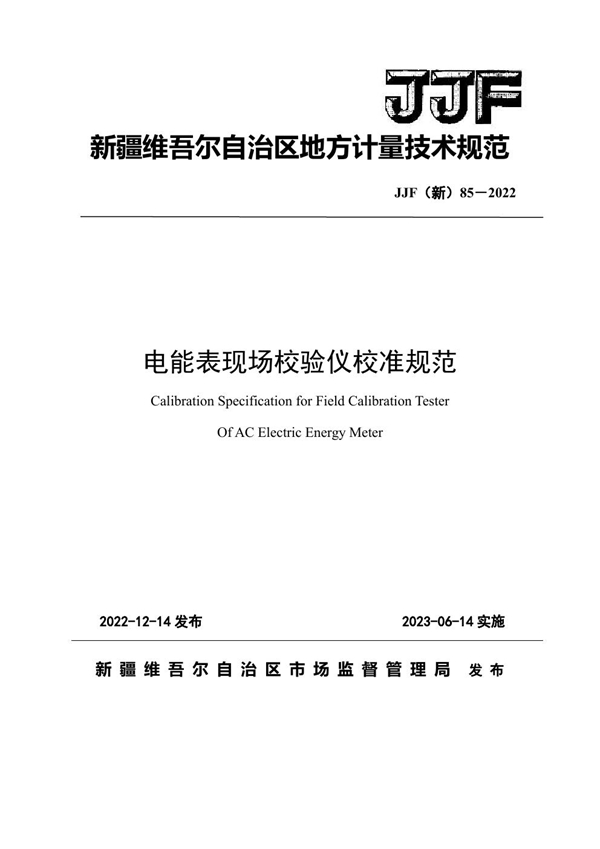 JJF

新疆维吾尔自治区地方计量技术规范

JJF（新）85—2022

电能表现场校验仪校准规范

Calibration Specification for Field Calibration Tester

Of AC Electric Energy Meter

2022-12-14 发布

2023-06-14 实施

新疆维吾尔自治区市场监督管理局 发布